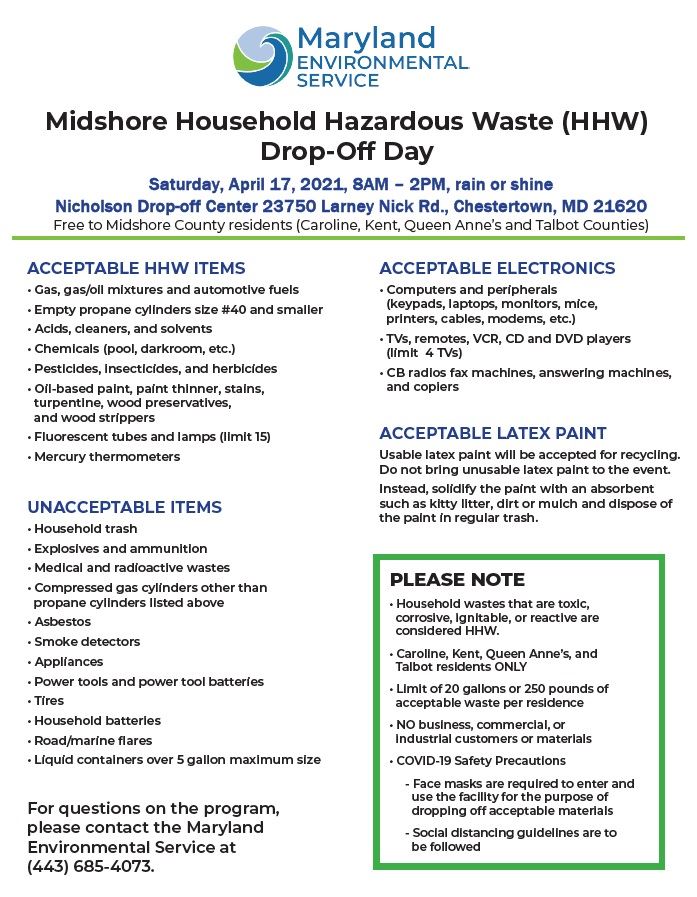 Maryland
ENVIRONMENTAL
SERVICE

Midshore Household Hazardous Waste (HHW) Drop-Off Day

Saturday, April 17, 2021, 8AM – 2PM, rain or shine
Nicholson Drop-off Center 23750 Larney Nick Rd., Chestertown, MD 21620
Free to Midshore County residents (Caroline, Kent, Queen Anne's and Talbot Counties)

ACCEPTABLE HHW ITEMS
• Gas, gas/oil mixtures and automotive fuels
• Empty propane cylinders size #40 and smaller
• Acids, cleaners, and solvents
• Chemicals (pool, darkroom, etc.)
• Pesticides, insecticides, and herbicides
• Oil-based paint, paint thinner, stains, turpentine, wood preservatives, and wood strippers
• Fluorescent tubes and lamps (limit 15)
• Mercury thermometers

UNACCEPTABLE ITEMS
• Household trash
• Explosives and ammunition
• Medical and radioactive wastes
• Compressed gas cylinders other than propane cylinders listed above
• Asbestos
• Smoke detectors
• Appliances
• Power tools and power tool batteries
• Tires
• Household batteries
• Road/marine flares
• Liquid containers over 5 gallon maximum size

For questions on the program, please contact the Maryland Environmental Service at (443) 685-4073.

ACCEPTABLE ELECTRONICS
• Computers and peripherals (keypads, laptops, monitors, mice, printers, cables, modems, etc.)
• TVs, remotes, VCR, CD and DVD players (limit 4 TVs)
• CB radios fax machines, answering machines, and copiers

ACCEPTABLE LATEX PAINT
Usable latex paint will be accepted for recycling. Do not bring unusable latex paint to the event.
Instead, solidify the paint with an absorbent such as kitty litter, dirt or mulch and dispose of the paint in regular trash.

PLEASE NOTE
• Household wastes that are toxic, corrosive, ignitable, or reactive are considered HHW.
• Caroline, Kent, Queen Anne's, and Talbot residents ONLY
• Limit of 20 gallons or 250 pounds of acceptable waste per residence
• NO business, commercial, or industrial customers or materials
• COVID-19 Safety Precautions
- Face masks are required to enter and use the facility for the purpose of dropping off acceptable materials
- Social distancing guidelines are to be followed